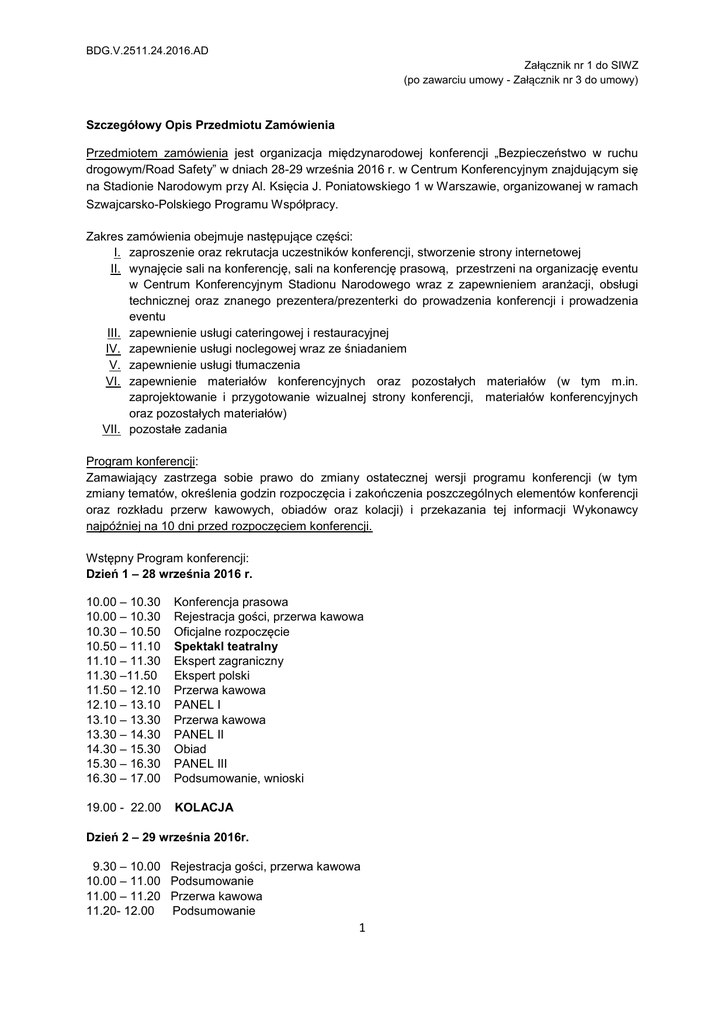 BDG.V.2511.24.2016.AD

Załącznik nr 1 do SIWZ
(po zawarciu umowy - Załącznik nr 3 do umowy)

Szczegółowy Opis Przedmiotu Zamówienia

Przedmiotem zamówienia jest organizacja międzynarodowej konferencji „Bezpieczeństwo w ruchu drogowym/Road Safety" w dniach 28-29 września 2016 r. w Centrum Konferencyjnym znajdującym się na Stadionie Narodowym przy Al. Księcia J. Poniatowskiego 1 w Warszawie, organizowanej w ramach Szwajcarsko-Polskiego Programu Współpracy.

Zakres zamówienia obejmuje następujące części:
I. zaproszenie oraz rekrutacja uczestników konferencji, stworzenie strony internetowej
II. wynajęcie sali na konferencję, sali na konferencję prasową, przestrzeni na organizację eventu w Centrum Konferencyjnym Stadionu Narodowego wraz z zapewnieniem aranżacji, obsługi technicznej oraz znanego prezentera/prezenterki do prowadzenia konferencji i prowadzenia eventu
III. zapewnienie usługi cateringowej i restauracyjnej
IV. zapewnienie usługi noclegowej wraz ze śniadaniem
V. zapewnienie usługi tłumaczenia
VI. zapewnienie materiałów konferencyjnych oraz pozostałych materiałów (w tym m.in. zaprojektowanie i przygotowanie wizualnej strony konferencji, materiałów konferencyjnych oraz pozostałych materiałów)
VII. pozostałe zadania

Program konferencji:
Zamawiający zastrzega sobie prawo do zmiany ostatecznej wersji programu konferencji (w tym zmiany tematów, określenia godzin rozpoczęcia i zakończenia poszczególnych elementów konferencji oraz rozkładu przerw kawowych, obiadów oraz kolacji) i przekazania tej informacji Wykonawcy najpóźniej na 10 dni przed rozpoczęciem konferencji.

Wstępny Program konferencji:
Dzień 1 – 28 września 2016 r.

10.00 – 10.30 Konferencja prasowa
10.00 – 10.30 Rejestracja gości, przerwa kawowa
10.30 – 10.50 Oficjalne rozpoczęcie
10.50 – 11.10 Spektakl teatralny
11.10 – 11.30 Ekspert zagraniczny
11.30 –11.50 Ekspert polski
11.50 – 12.10 Przerwa kawowa
12.10 – 13.10 PANEL I
13.10 – 13.30 Przerwa kawowa
13.30 – 14.30 PANEL II
14.30 – 15.30 Obiad
15.30 – 16.30 PANEL III
16.30 – 17.00 Podsumowanie, wnioski

19.00 - 22.00 KOLACJA

Dzień 2 – 29 września 2016r.

9.30 – 10.00 Rejestracja gości, przerwa kawowa
10.00 – 11.00 Podsumowanie
11.00 – 11.20 Przerwa kawowa
11.20- 12.00 Podsumowanie

1